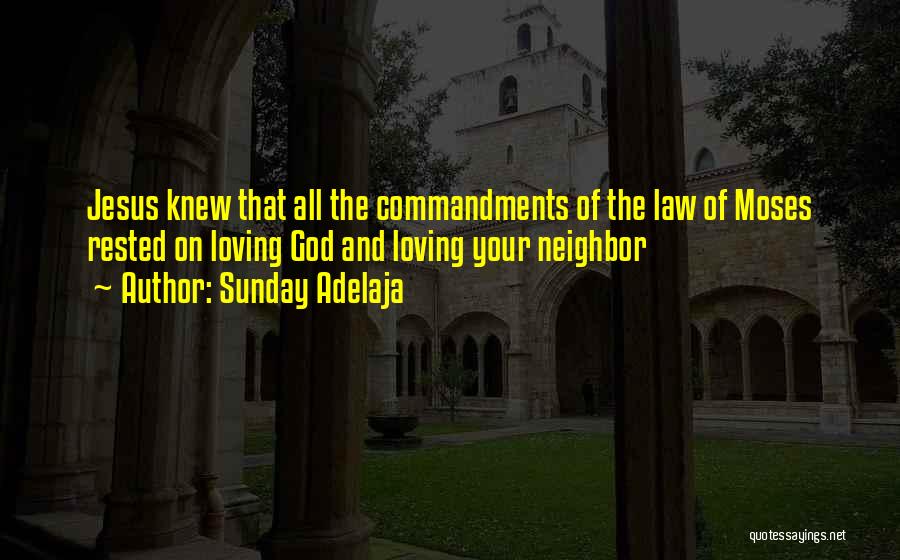 Jesus knew that all the commandments of the law of Moses rested on loving God and loving your neighbor
~ Author: Sunday Adelaja

quotessayings.net